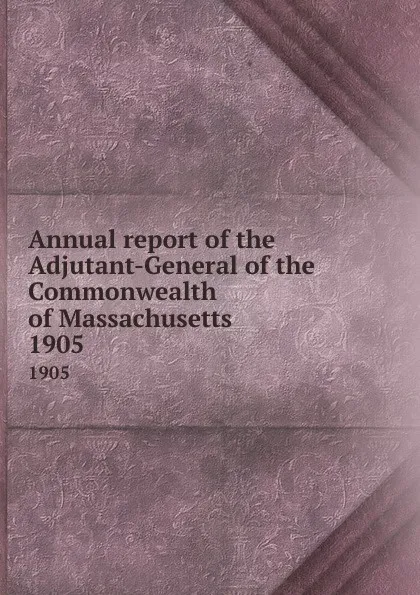 Annual report of the Adjutant-General of the Commonwealth of Massachusetts 1905

1905